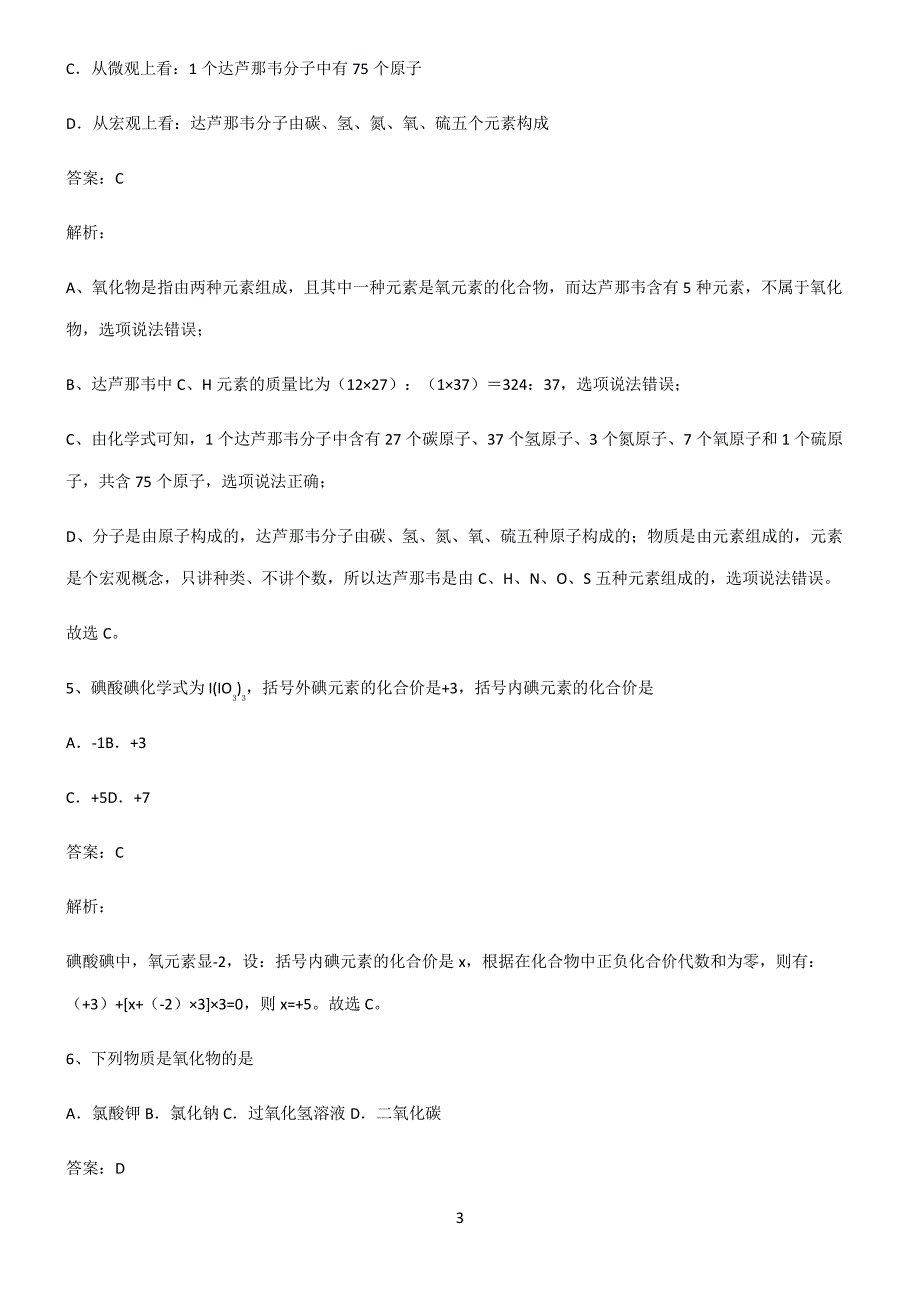 C．从微观上看：1 个达芦那韦分子中有 75 个原子

D．从宏观上看：达芦那韦分子由碳、氢、氮、氧、硫五个元素构成

答案：C

解析：

A、氧化物是指由两种元素组成，且其中一种元素是氧元素的化合物，而达芦那韦含有 5 种元素，不属于氧化物，选项说法错误；

B、达芦那韦中 C、H 元素的质量比为（12×27）：（1×37）＝324：37，选项说法错误；

C、由化学式可知，1 个达芦那韦分子中含有 27 个碳原子、37 个氢原子、3 个氮原子、7 个氧原子和 1 个硫原子，共含 75 个原子，选项说法正确；

D、分子是由原子构成的，达芦那韦分子由碳、氢、氮、氧、硫五种原子构成的；物质是由元素组成的，元素是个宏观概念，只讲种类、不讲个数，所以达芦那韦是由 C、H、N、O、S 五种元素组成的，选项说法错误。

故选 C。

5、碘酸碘化学式为 $I(IO_3)_3$，括号外碘元素的化合价是+3，括号内碘元素的化合价是

A．-1B．+3

C．+5D．+7

答案：C

解析：

碘酸碘中，氧元素显-2，设：括号内碘元素的化合价是 x，根据在化合物中正负化合价代数和为零，则有：（+3）+[x+（-2）×3]×3=0，则 x=+5。故选 C。

6、下列物质是氧化物的是

A．氯酸钾 B．氯化钠 C．过氧化氢溶液 D．二氧化碳

答案：D

3